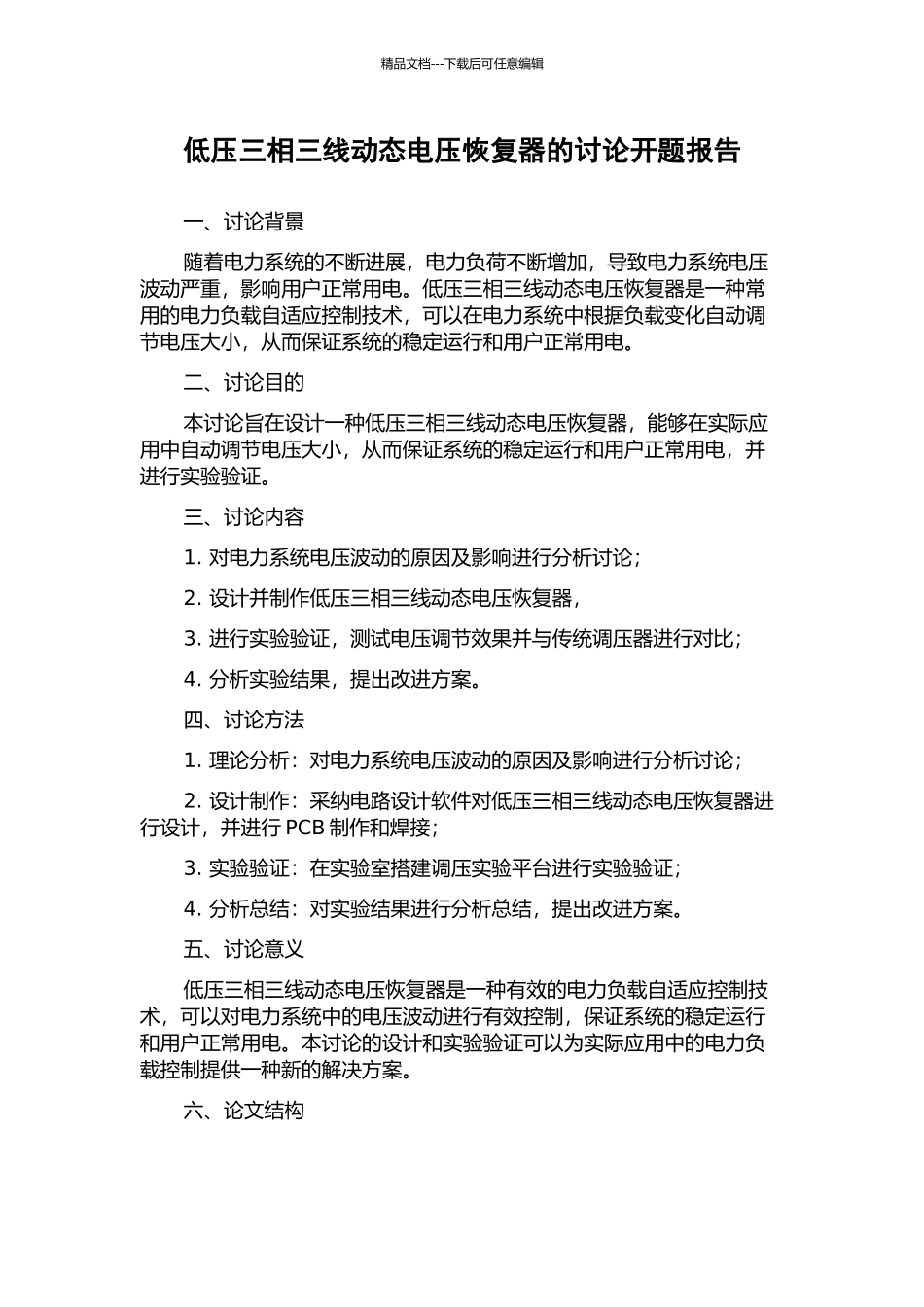 精品文档---下载后可任意编辑

低压三相三线动态电压恢复器的讨论开题报告

一、讨论背景

随着电力系统的不断进展，电力负荷不断增加，导致电力系统电压波动严重，影响用户正常用电。低压三相三线动态电压恢复器是一种常用的电力负载自适应控制技术，可以在电力系统中根据负载变化自动调节电压大小，从而保证系统的稳定运行和用户正常用电。

二、讨论目的

本讨论旨在设计一种低压三相三线动态电压恢复器，能够在实际应用中自动调节电压大小，从而保证系统的稳定运行和用户正常用电，并进行实验验证。

三、讨论内容

1. 对电力系统电压波动的原因及影响进行分析讨论；

2. 设计并制作低压三相三线动态电压恢复器，

3. 进行实验验证，测试电压调节效果并与传统调压器进行对比；

4. 分析实验结果，提出改进方案。

四、讨论方法

1. 理论分析：对电力系统电压波动的原因及影响进行分析讨论；

2. 设计制作：采纳电路设计软件对低压三相三线动态电压恢复器进行设计，并进行 PCB 制作和焊接；

3. 实验验证：在实验室搭建调压实验平台进行实验验证；

4. 分析总结：对实验结果进行分析总结，提出改进方案。

五、讨论意义

低压三相三线动态电压恢复器是一种有效的电力负载自适应控制技术，可以对电力系统中的电压波动进行有效控制，保证系统的稳定运行和用户正常用电。本讨论的设计和实验验证可以为实际应用中的电力负载控制提供一种新的解决方案。

六、论文结构